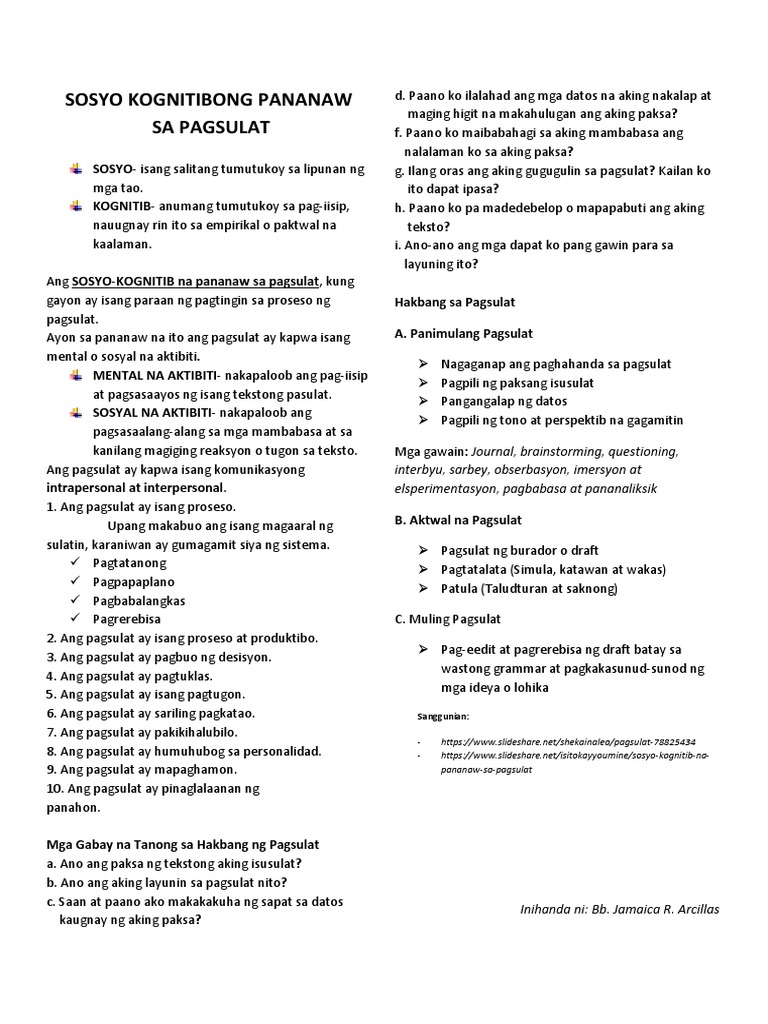 SOSYO KOGNITIBONG PANANAW SA PAGSULAT

SOSYO- isang salitang tumutukoy sa lipunan ng mga tao.
KOGNITIB- anumang tumutukoy sa pag-iisip, nauugnay rin ito sa empirikal o paktwal na kaalaman.

Ang SOSYO-KOGNITIB na pananaw sa pagsulat, kung gayon ay isang paraan ng pagtingin sa proseso ng pagsulat.
Ayon sa pananaw na ito ang pagsulat ay kapwa isang mental o sosyal na aktibiti.
MENTAL NA AKTIBITI- nakapaloob ang pag-iisip at pagsasaayos ng isang tekstong pasulat.
SOSYAL NA AKTIBITI- nakapaloob ang pagsasaalang-alang sa mga mambabasa at sa kanilang magiging reaksyon o tugon sa teksto.
Ang pagsulat ay kapwa isang komunikasyong intrapersonal at interpersonal.
1. Ang pagsulat ay isang proseso.
Upang makabuo ang isang magaaral ng sulatin, karaniwan ay gumagamit siya ng sistema.
Pagtatanong
Pagpapaplano
Pagbabalangkas
Pagrerebisa
2. Ang pagsulat ay isang proseso at produktibo.
3. Ang pagsulat ay pagbuo ng desisyon.
4. Ang pagsulat ay pagtuklas.
5. Ang pagsulat ay isang pagtugon.
6. Ang pagsulat ay sariling pagkatao.
7. Ang pagsulat ay pakikihalubilo.
8. Ang pagsulat ay humuhubog sa personalidad.
9. Ang pagsulat ay mapaghamon.
10. Ang pagsulat ay pinaglalaanan ng panahon.

Mga Gabay na Tanong sa Hakbang ng Pagsulat
a. Ano ang paksa ng tekstong aking isusulat?
b. Ano ang aking layunin sa pagsulat nito?
c. Saan at paano ako makakakuha ng sapat sa datos kaugnay ng aking paksa?
d. Paano ko ilalahad ang mga datos na aking nakalap at maging higit na makahulugan ang aking paksa?
f. Paano ko maibabahagi sa aking mambabasa ang nalalaman ko sa aking paksa?
g. Ilang oras ang aking gugugulin sa pagsulat? Kailan ko ito dapat ipasa?
h. Paano ko pa madedebelop o mapapabuti ang aking teksto?
i. Ano-ano ang mga dapat ko pang gawin para sa layuning ito?

Hakbang sa Pagsulat

A. Panimulang Pagsulat

Nagaganap ang paghahanda sa pagsulat
Pagpili ng paksang isusulat
Pangangalap ng datos
Pagpili ng tono at perspektib na gagamitin

Mga gawain: Journal, brainstorming, questioning, interbyu, sarbey, obserbasyon, imersyon at elsperimentasyon, pagbabasa at pananaliksik

B. Aktwal na Pagsulat

Pagsulat ng burador o draft
Pagtatalata (Simula, katawan at wakas)
Patula (Taludturan at saknong)

C. Muling Pagsulat

Pag-eedit at pagrerebisa ng draft batay sa wastong grammar at pagkakasunud-sunod ng mga ideya o lohika

Sanggunian:

- https://www.slideshare.net/shekainalea/pagsulat-78825434
- https://www.slideshare.net/isitokayyoumine/sosyo-kognitib-na-pananaw-sa-pagsulat

Inihanda ni: Bb. Jamaica R. Arcillas